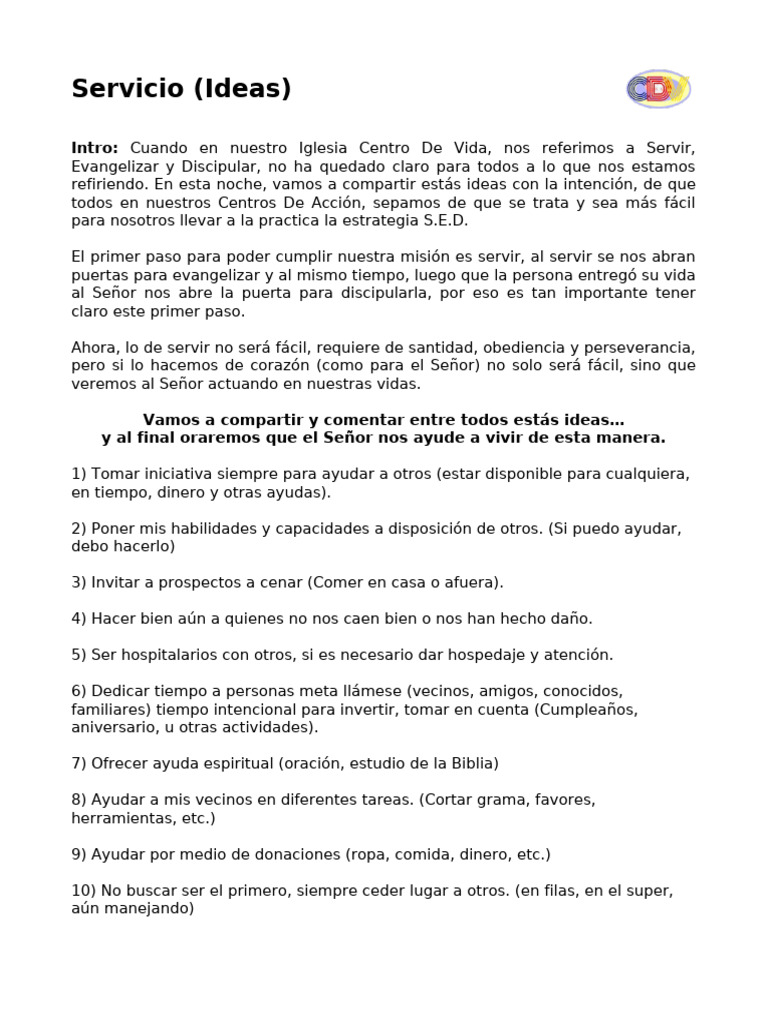 Servicio (Ideas)

CDV

Intro: Cuando en nuestro Iglesia Centro De Vida, nos referimos a Servir, Evangelizar y Discipular, no ha quedado claro para todos a lo que nos estamos refiriendo. En esta noche, vamos a compartir estás ideas con la intención, de que todos en nuestros Centros De Acción, sepamos de que se trata y sea más fácil para nosotros llevar a la practica la estrategia S.E.D.

El primer paso para poder cumplir nuestra misión es servir, al servir se nos abran puertas para evangelizar y al mismo tiempo, luego que la persona entregó su vida al Señor nos abre la puerta para discipularla, por eso es tan importante tener claro este primer paso.

Ahora, lo de servir no será fácil, requiere de santidad, obediencia y perseverancia, pero si lo hacemos de corazón (como para el Señor) no solo será fácil, sino que veremos al Señor actuando en nuestras vidas.

Vamos a compartir y comentar entre todos estás ideas… y al final oraremos que el Señor nos ayude a vivir de esta manera.

1) Tomar iniciativa siempre para ayudar a otros (estar disponible para cualquiera, en tiempo, dinero y otras ayudas).

2) Poner mis habilidades y capacidades a disposición de otros. (Si puedo ayudar, debo hacerlo)

3) Invitar a prospectos a cenar (Comer en casa o afuera).

4) Hacer bien aún a quienes no nos caen bien o nos han hecho daño.

5) Ser hospitalarios con otros, si es necesario dar hospedaje y atención.

6) Dedicar tiempo a personas meta llámese (vecinos, amigos, conocidos, familiares) tiempo intencional para invertir, tomar en cuenta (Cumpleaños, aniversario, u otras actividades).

7) Ofrecer ayuda espiritual (oración, estudio de la Biblia)

8) Ayudar a mis vecinos en diferentes tareas. (Cortar grama, favores, herramientas, etc.)

9) Ayudar por medio de donaciones (ropa, comida, dinero, etc.)

10) No buscar ser el primero, siempre ceder lugar a otros. (en filas, en el super, aún manejando)